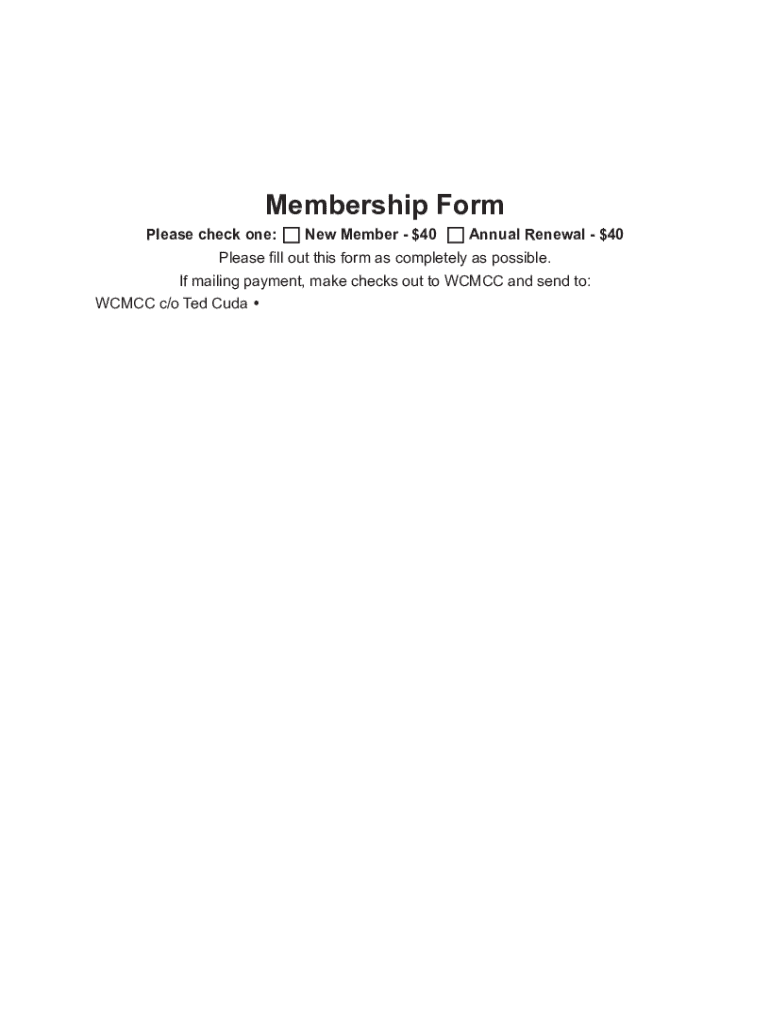 Membership Form

Please check one: ☐ New Member - $40 ☐ Annual Renewal - $40

Please fill out this form as completely as possible.

If mailing payment, make checks out to WCMCC and send to:

WCMCC c/o Ted Cuda •